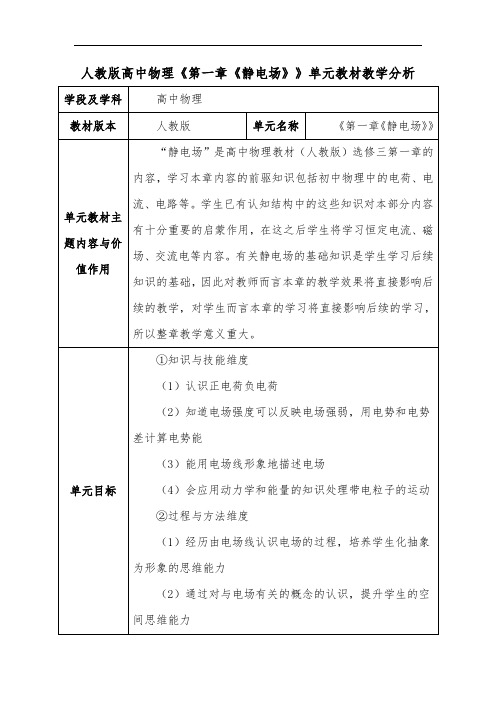 人教版高中物理《第一章《静电场》》单元教材教学分析

| 学段及学科 | 高中物理 | | |
|---|---|---|---|
| 教材版本 | 人教版 | 单元名称 | 《第一章《静电场》》 |
| 单元教材主题内容与价值作用 | “静电场”是高中物理教材（人教版）选修三第一章的内容，学习本章内容的前驱知识包括初中物理中的电荷、电流、电路等。学生已有认知结构中的这些知识对本部分内容有十分重要的启蒙作用，在这之后学生将学习恒定电流、磁场、交流电等内容。有关静电场的基础知识是学生学习后续知识的基础，因此对教师而言本章的教学效果将直接影响后续的教学，对学生而言本章的学习将直接影响后续的学习，所以整章教学意义重大。 | | |
| 单元目标 | ①知识与技能维度<br>（1）认识正电荷负电荷<br>（2）知道电场强度可以反映电场强弱，用电势和电势差计算电势能<br>（3）能用电场线形象地描述电场<br>（4）会应用动力学和能量的知识处理带电粒子的运动<br>②过程与方法维度<br>（1）经历由电场线认识电场的过程，培养学生化抽象为形象的思维能力<br>（2）通过对与电场有关的概念的认识，提升学生的空间思维能力 | | |